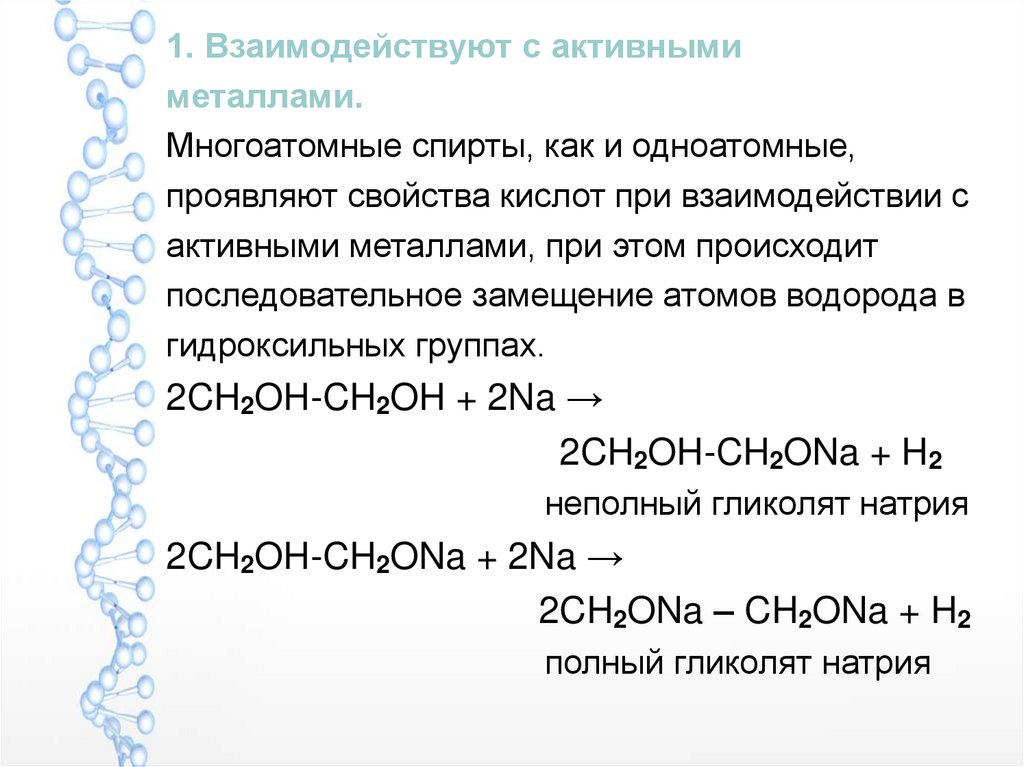 1. Взаимодействуют с активными металлами.

Многоатомные спирты, как и одноатомные, проявляют свойства кислот при взаимодействии с активными металлами, при этом происходит последовательное замещение атомов водорода в гидроксильных группах.

$2CH_2OH-CH_2OH + 2Na \rightarrow$

$2CH_2OH-CH_2ONa + H_2$

неполный гликолят натрия

$2CH_2OH-CH_2ONa + 2Na \rightarrow$

$2CH_2ONa – CH_2ONa + H_2$

полный гликолят натрия